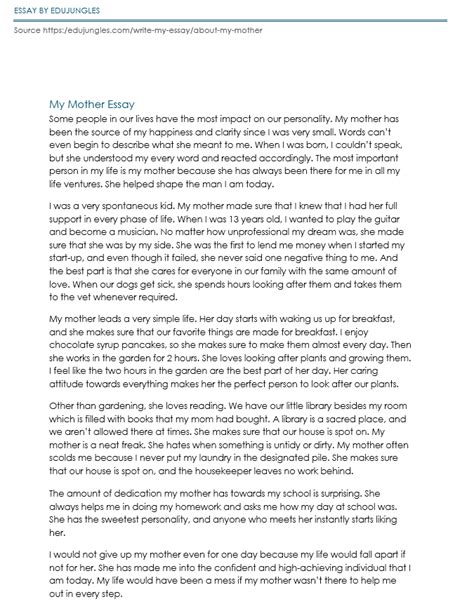 ESSAY BY EDUJUNGLES

Source https://edujungles.com/write-my-essay/about-my-mother

My Mother Essay

Some people in our lives have the most impact on our personality. My mother has been the source of my happiness and clarity since I was very small. Words can't even begin to describe what she meant to me. When I was born, I couldn't speak, but she understood my every word and reacted accordingly. The most important person in my life is my mother because she has always been there for me in all my life ventures. She helped shape the man I am today.

I was a very spontaneous kid. My mother made sure that I knew that I had her full support in every phase of life. When I was 13 years old, I wanted to play the guitar and become a musician. No matter how unprofessional my dream was, she made sure that she was by my side. She was the first to lend me money when I started my start-up, and even though it failed, she never said one negative thing to me. And the best part is that she cares for everyone in our family with the same amount of love. When our dogs get sick, she spends hours looking after them and takes them to the vet whenever required.

My mother leads a very simple life. Her day starts with waking us up for breakfast, and she makes sure that our favorite things are made for breakfast. I enjoy chocolate syrup pancakes, so she makes sure to make them almost every day. Then she works in the garden for 2 hours. She loves looking after plants and growing them. I feel like the two hours in the garden are the best part of her day. Her caring attitude towards everything makes her the perfect person to look after our plants.

Other than gardening, she loves reading. We have our little library besides my room which is filled with books that my mom had bought. A library is a sacred place, and we aren't allowed there at times. She makes sure that our house is spot on. My mother is a neat freak. She hates when something is untidy or dirty. My mother often scolds me because I never put my laundry in the designated pile. She makes sure that our house is spot on, and the housekeeper leaves no work behind.

The amount of dedication my mother has towards my school is surprising. She always helps me in doing my homework and asks me how my day at school was. She has the sweetest personality, and anyone who meets her instantly starts liking her.

I would not give up my mother even for one day because my life would fall apart if not for her. She has made me into the confident and high-achieving individual that I am today. My life would have been a mess if my mother wasn't there to help me out in every step.